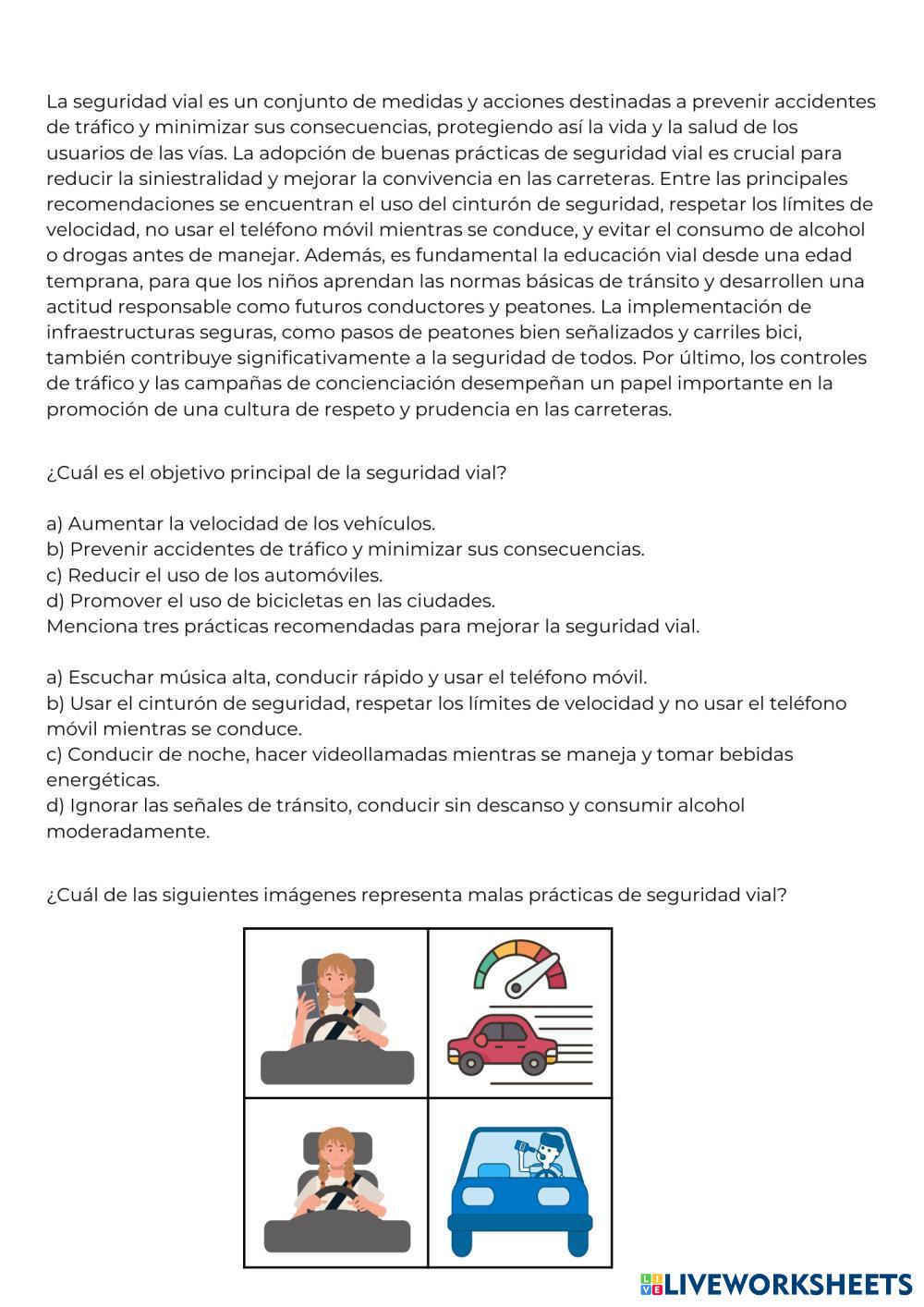 La seguridad vial es un conjunto de medidas y acciones destinadas a prevenir accidentes de tráfico y minimizar sus consecuencias, protegiendo así la vida y la salud de los usuarios de las vías. La adopción de buenas prácticas de seguridad vial es crucial para reducir la siniestralidad y mejorar la convivencia en las carreteras. Entre las principales recomendaciones se encuentran el uso del cinturón de seguridad, respetar los límites de velocidad, no usar el teléfono móvil mientras se conduce, y evitar el consumo de alcohol o drogas antes de manejar. Además, es fundamental la educación vial desde una edad temprana, para que los niños aprendan las normas básicas de tránsito y desarrollen una actitud responsable como futuros conductores y peatones. La implementación de infraestructuras seguras, como pasos de peatones bien señalizados y carriles bici, también contribuye significativamente a la seguridad de todos. Por último, los controles de tráfico y las campañas de concienciación desempeñan un papel importante en la promoción de una cultura de respeto y prudencia en las carreteras.

¿Cuál es el objetivo principal de la seguridad vial?

a) Aumentar la velocidad de los vehículos.
b) Prevenir accidentes de tráfico y minimizar sus consecuencias.
c) Reducir el uso de los automóviles.
d) Promover el uso de bicicletas en las ciudades.
Menciona tres prácticas recomendadas para mejorar la seguridad vial.

a) Escuchar música alta, conducir rápido y usar el teléfono móvil.
b) Usar el cinturón de seguridad, respetar los límites de velocidad y no usar el teléfono móvil mientras se conduce.
c) Conducir de noche, hacer videollamadas mientras se maneja y tomar bebidas energéticas.
d) Ignorar las señales de tránsito, conducir sin descanso y consumir alcohol moderadamente.

¿Cuál de las siguientes imágenes representa malas prácticas de seguridad vial?

LIVEWORKSHEETS